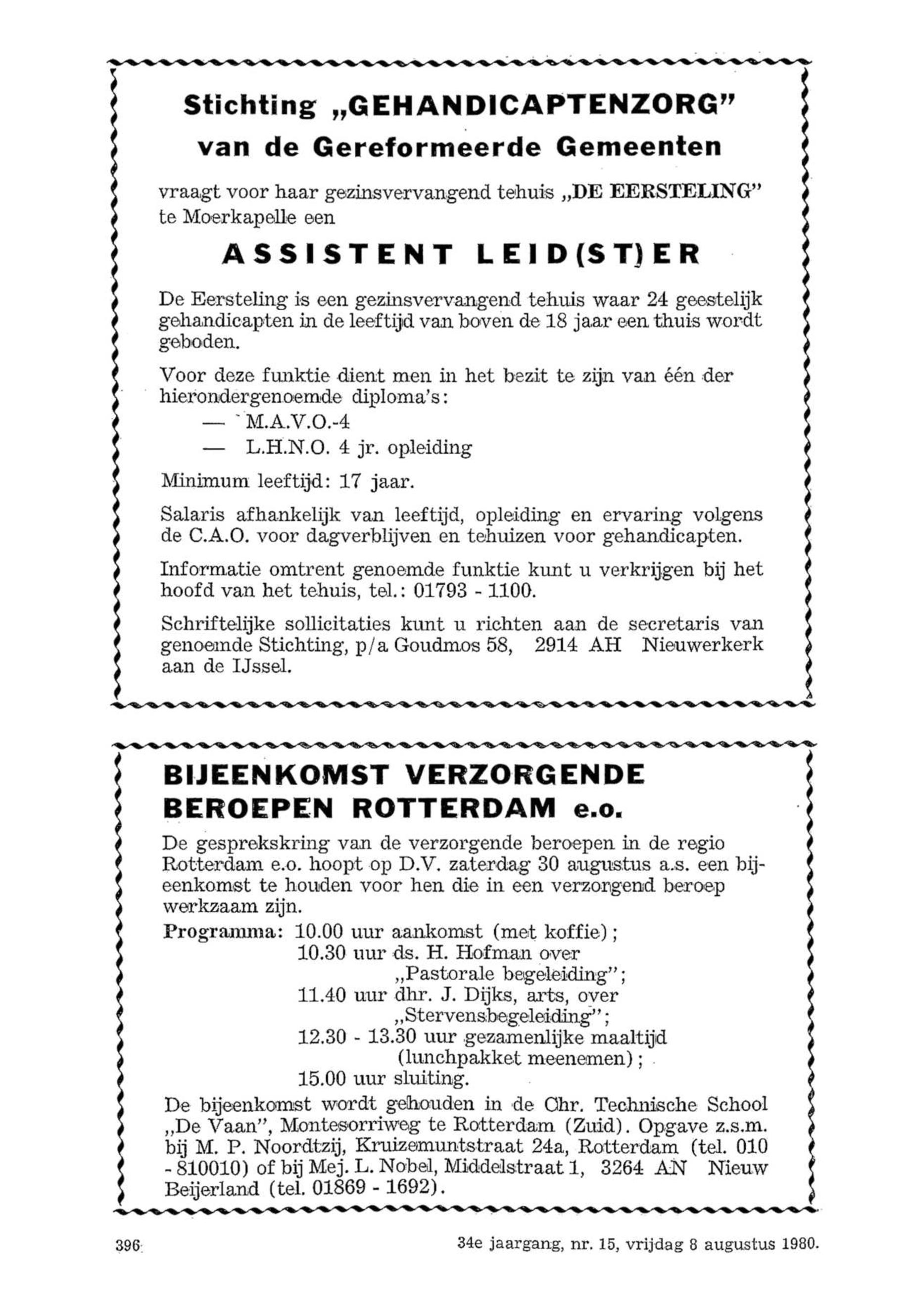 Stichting „GEHANDICAPTENZORG"
van de Gereformeerde Gemeenten

vraagt voor haar gezinsvervangend tehuis „DE EERSTELING" te Moerkapelle een

ASSISTENT LEID(ST)ER

De Eersteling is een gezinsvervangend tehuis waar 24 geestelijk gehandicapten in de leeftijd van boven de 18 jaar een thuis wordt geboden.

Voor deze funktie dient men in het bezit te zijn van één der hierondergenoemde diploma's:
— M.A.V.O.-4
— L.H.N.O. 4 jr. opleiding

Minimum leeftijd: 17 jaar.

Salaris afhankelijk van leeftijd, opleiding en ervaring volgens de C.A.O. voor dagverblijven en tehuizen voor gehandicapten.

Informatie omtrent genoemde funktie kunt u verkrijgen bij het hoofd van het tehuis, tel.: 01793 - 1100.

Schriftelijke sollicitaties kunt u richten aan de secretaris van genoemde Stichting, p/a Goudmos 58, 2914 AH Nieuwerkerk aan de IJssel.

BIJEENKOMST VERZORGENDE BEROEPEN ROTTERDAM e.o.

De gesprekskring van de verzorgende beroepen in de regio Rotterdam e.o. hoopt op D.V. zaterdag 30 augustus a.s. een bijeenkomst te houden voor hen die in een verzorgend beroep werkzaam zijn.

Programma: 10.00 uur aankomst (met koffie);
10.30 uur ds. H. Hofman over „Pastorale begeleiding";
11.40 uur dhr. J. Dijks, arts, over „Stervensbegeleiding";
12.30 - 13.30 uur gezamenlijke maaltijd (lunchpakket meenemen);
15.00 uur sluiting.

De bijeenkomst wordt gehouden in de Chr. Technische School „De Vaan", Montesorriweg te Rotterdam (Zuid). Opgave z.s.m. bij M. P. Noordtzij, Kruizemuntstraat 24a, Rotterdam (tel. 010 - 810010) of bij Mej. L. Nobel, Middelstraat 1, 3264 AN Nieuw Beijerland (tel. 01869 - 1692).

396

34e jaargang, nr. 15, vrijdag 8 augustus 1980.